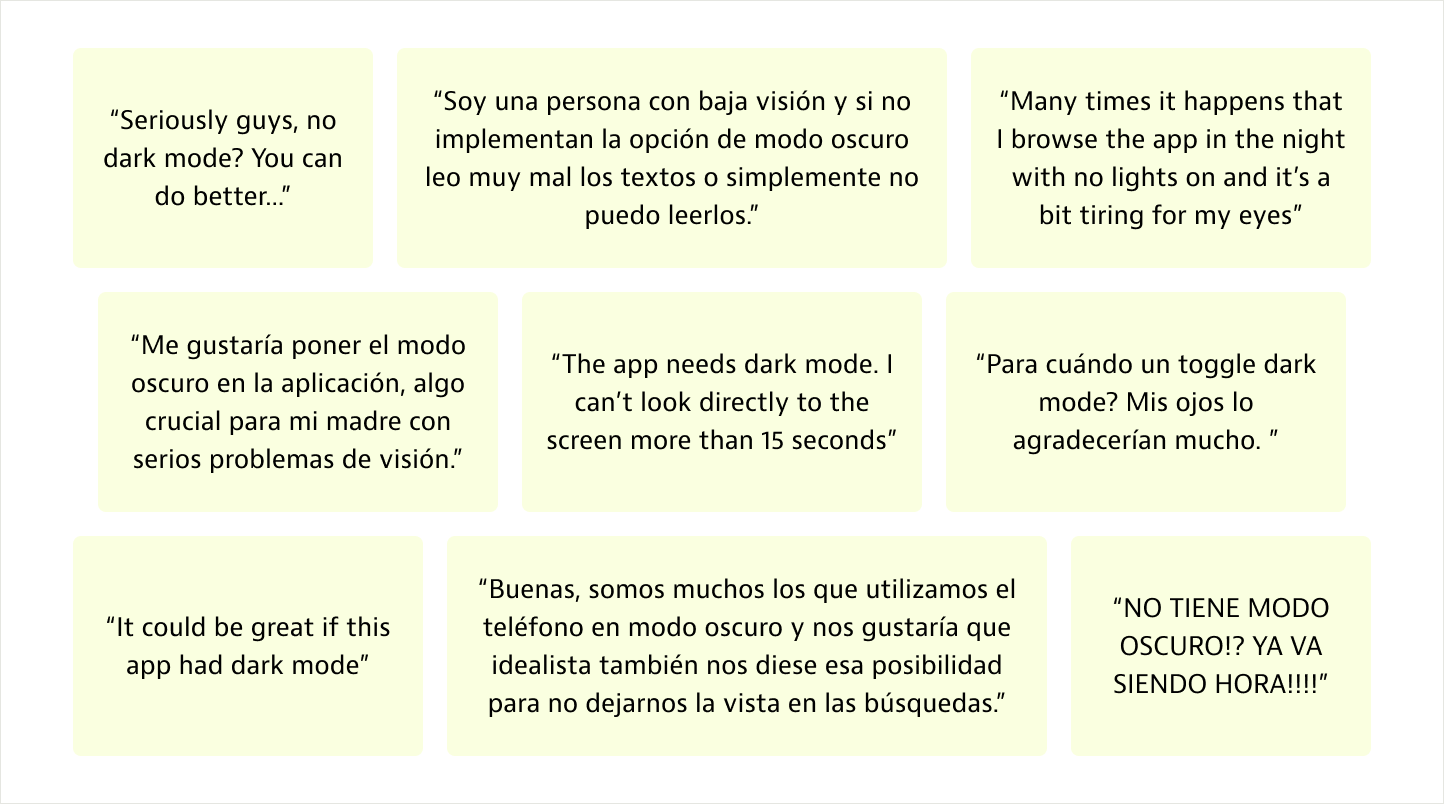 “Seriously guys, no dark mode? You can do better...”

“Soy una persona con baja visión y si no implementan la opción de modo oscuro leo muy mal los textos o simplemente no puedo leerlos.”

“Many times it happens that I browse the app in the night with no lights on and it’s a bit tiring for my eyes”

“Me gustaría poner el modo oscuro en la aplicación, algo crucial para mi madre con serios problemas de visión.”

“The app needs dark mode. I can’t look directly to the screen more than 15 seconds”

“Para cuándo un toggle dark mode? Mis ojos lo agradecerían mucho. ”

“It could be great if this app had dark mode”

“Buenas, somos muchos los que utilizamos el teléfono en modo oscuro y nos gustaría que idealista también nos diese esa posibilidad para no dejarnos la vista en las búsquedas.”

“NO TIENE MODO OSCURO!? YA VA SIENDO HORA!!!!”